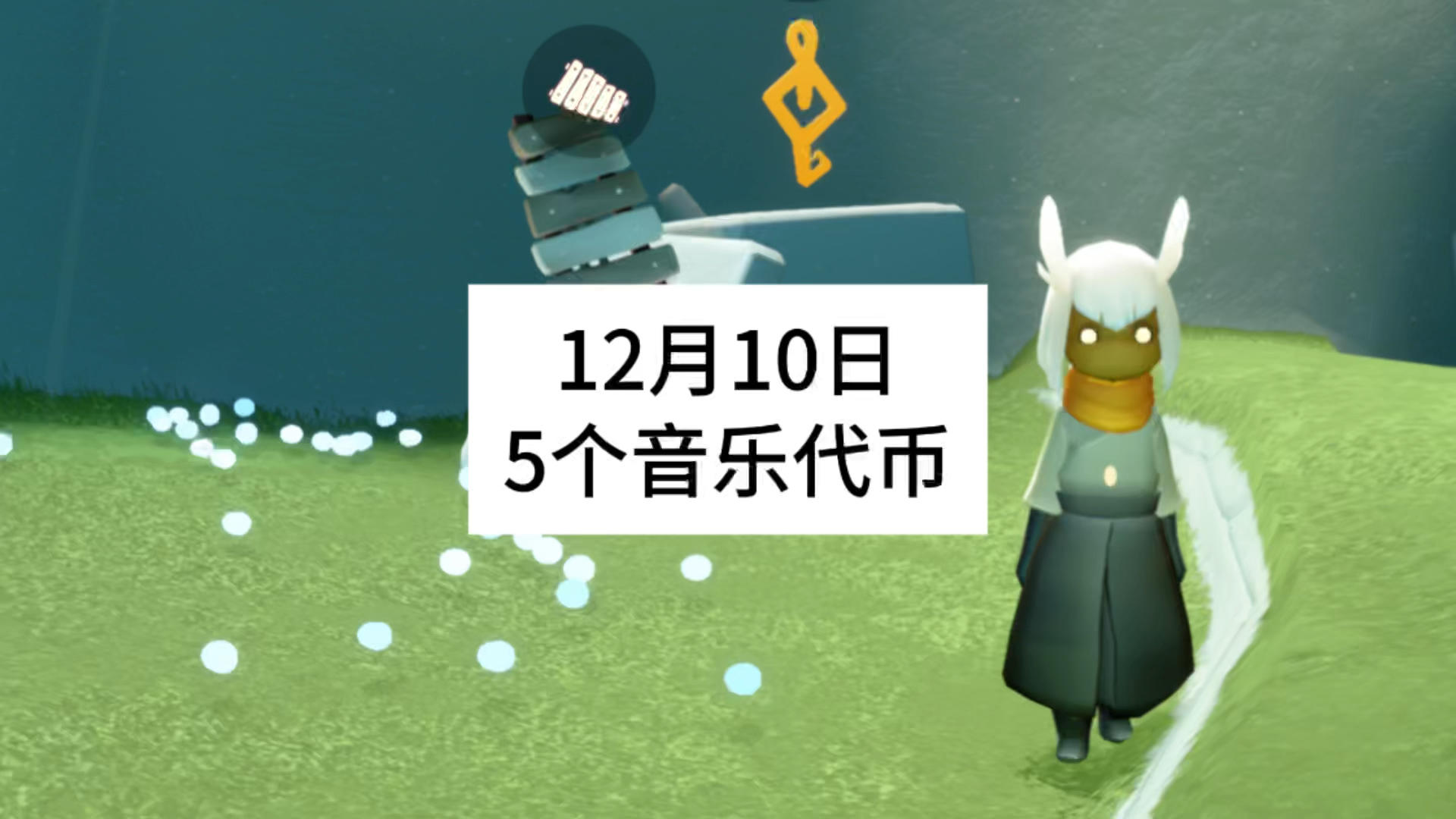 12月10日
5个音乐代币